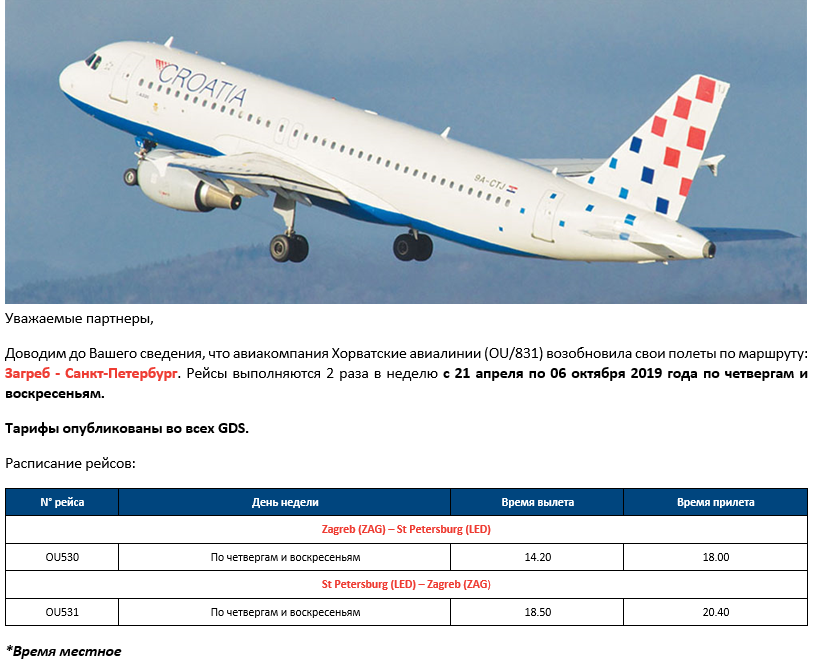 CROATIA

9A-CTJ

Уважаемые партнеры,

Доводим до Вашего сведения, что авиакомпания Хорватские авиалинии (OU/831) возобновила свои полеты по маршруту: Загреб - Санкт-Петербург. Рейсы выполняются 2 раза в неделю с 21 апреля по 06 октября 2019 года по четвергам и воскресеньям.

Тарифы опубликованы во всех GDS.

Расписание рейсов:

| N° рейса | День недели | Время вылета | Время прилета |
|---|---|---|---|
| Zagreb (ZAG) – St Petersburg (LED) | | | |
| OU530 | По четвергам и воскресеньям | 14.20 | 18.00 |
| St Petersburg (LED) – Zagreb (ZAG) | | | |
| OU531 | По четвергам и воскресеньям | 18.50 | 20.40 |

*Время местное